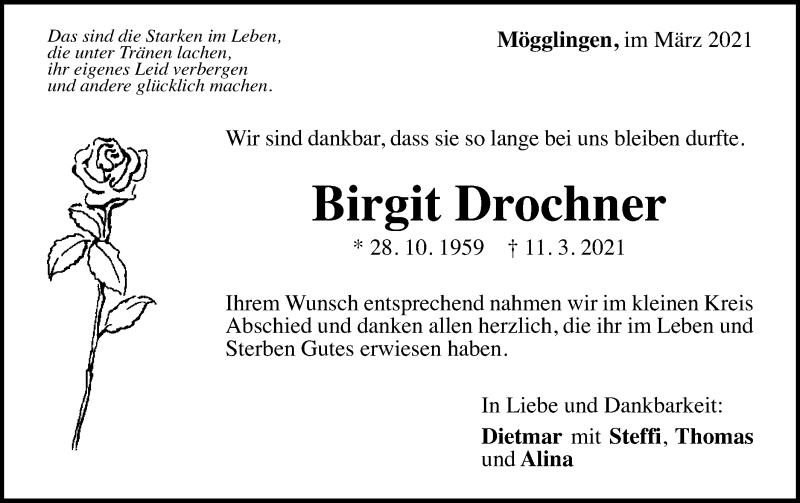 Das sind die Starken im Leben,
die unter Tränen lachen,
ihr eigenes Leid verbergen
und andere glücklich machen.

Mögglingen, im März 2021

Wir sind dankbar, dass sie so lange bei uns bleiben durfte.

Birgit Drochner

* 28. 10. 1959 † 11. 3. 2021

Ihrem Wunsch entsprechend nahmen wir im kleinen Kreis Abschied und danken allen herzlich, die ihr im Leben und Sterben Gutes erwiesen haben.

In Liebe und Dankbarkeit:
Dietmar mit Steffi, Thomas
und Alina